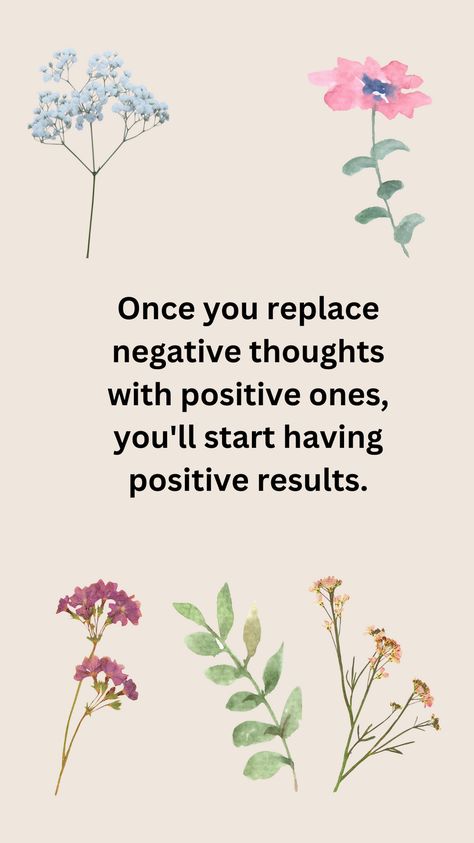 Once you replace negative thoughts with positive ones, you'll start having positive results.